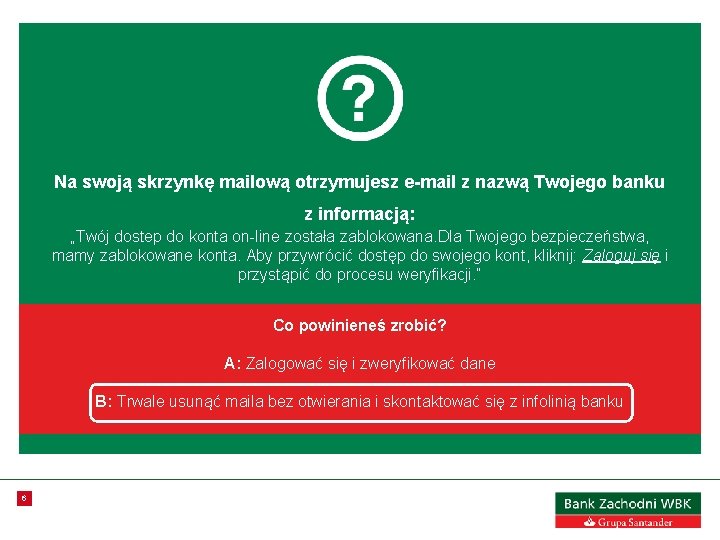 ?

Na swoją skrzynkę mailową otrzymujesz e-mail z nazwą Twojego banku z informacją:

„Twój dostep do konta on-line została zablokowana.Dla Twojego bezpieczeństwa, mamy zablokowane konta. Aby przywrócić dostęp do swojego kont, kliknij: Zaloguj się i przystąpić do procesu weryfikacji."

Co powinieneś zrobić?

A: Zalogować się i zweryfikować dane

B: Trwale usunąć maila bez otwierania i skontaktować się z infolinią banku

6

Bank Zachodni WBK
Grupa Santander